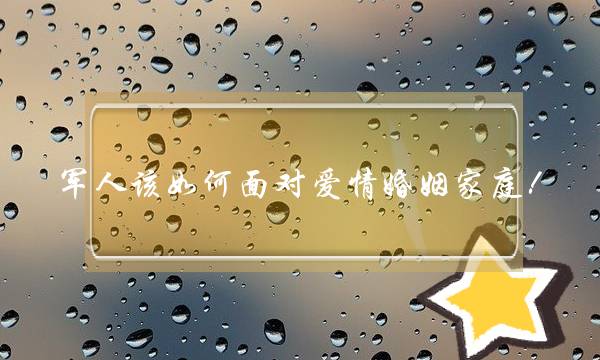 军人该如何面对爱情婚姻家庭！